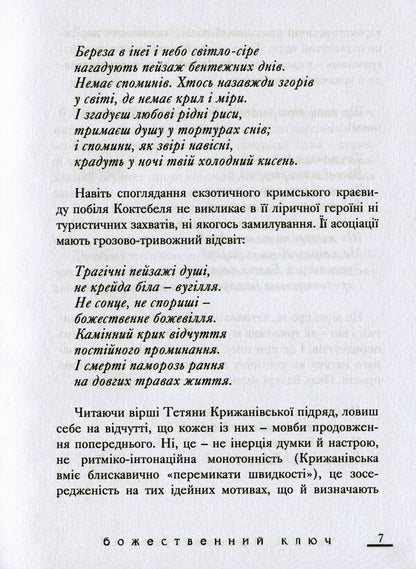 Береза в інеї і небо світло-сіре
нагадують пейзаж бентежних днів.
Немає споминів. Хтось назавжди згорів
у світі, де немає крил і міри.
І згадуєш любові рідні риси,
тримаєш душу у тортурах снів;
і спомини, як звірі навісні,
крадуть у ночі твій холодний кисень.

Навіть споглядання екзотичного кримського краєвиду побіля Коктебеля не викликає в її ліричної героїні ні туристичних захватів, ні якогось замилування. Її асоціації мають грозово-тривожний відсвіт:

Трагічні пейзажі душі,
не крейда біла – вугілля.
Не сонце, не спориші –
божественне божевілля.
Камінний крик відчуття
постійного проминання.
І смерті паморозь рання
на довгих травах життя.

Читаючи вірші Тетяни Крижанівської підряд, ловиш себе на відчутті, що кожен із них – мовби продовження попереднього. Ні, це – не інерція думки й настрою, не ритміко-інтонаційна монотонність (Крижанівська вміє блискавично «перемикати швидкості»), це зосередженість на тих ідейних мотивах, що й визначають

божественний ключ 7